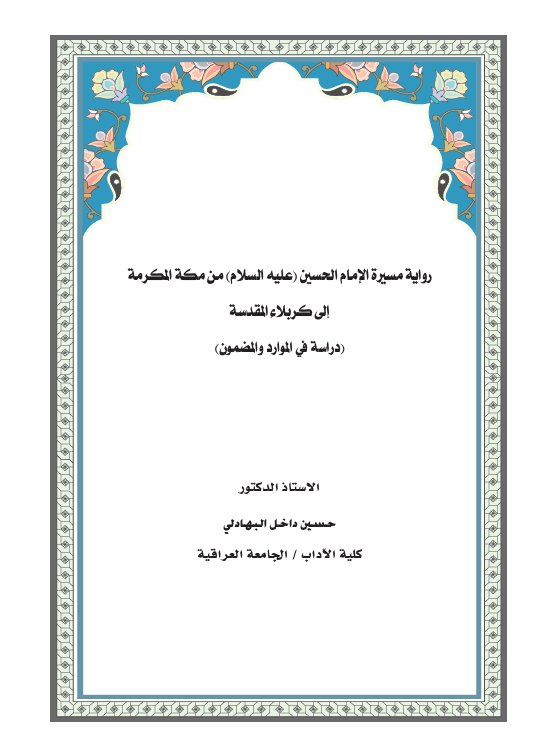 رواية مسيرة الإمام الحسين (عليه السلام) من مكة المكرمة

إلى كربلاء المقدسة

(دراسة في الموارد والمضمون)

الاستاذ الدكتور

حسين داخل البهادلي

كلية الآداب / الجامعة العراقية